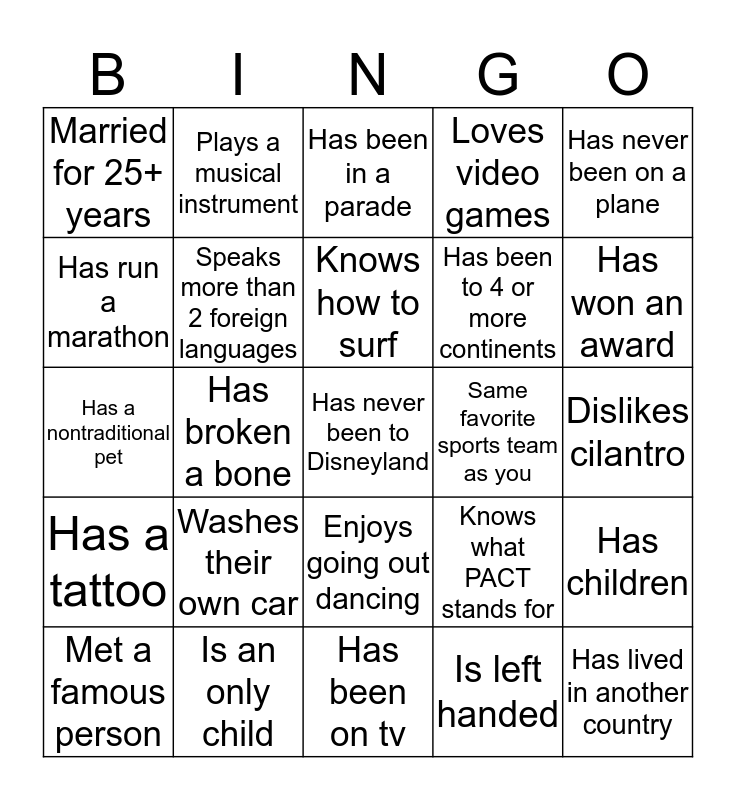 | B | I | N | G | O |
|---|---|---|---|---|
| Married for 25+ years | Plays a musical instrument | Has been in a parade | Loves video games | Has never been on a plane |
| Has run a marathon | Speaks more than 2 foreign languages | Knows how to surf | Has been to 4 or more continents | Has won an award |
| Has a nontraditional pet | Has broken a bone | Has never been to Disneyland | Same favorite sports team as you | Dislikes cilantro |
| Has a tattoo | Washes their own car | Enjoys going out dancing | Knows what PACT stands for | Has children |
| Met a famous person | Is an only child | Has been on tv | Is left handed | Has lived in another country |